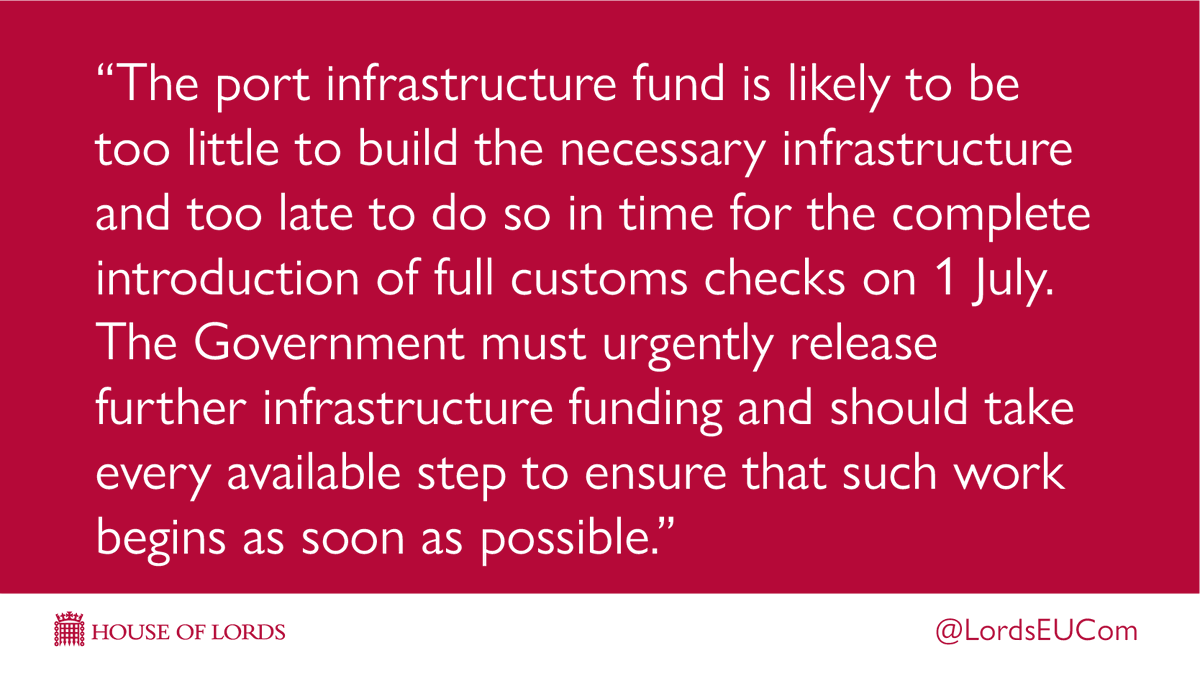 “The port infrastructure fund is likely to be too little to build the necessary infrastructure and too late to do so in time for the complete introduction of full customs checks on 1 July. The Government must urgently release further infrastructure funding and should take every available step to ensure that such work begins as soon as possible.”

HOUSE OF LORDS

@LordsEUCom